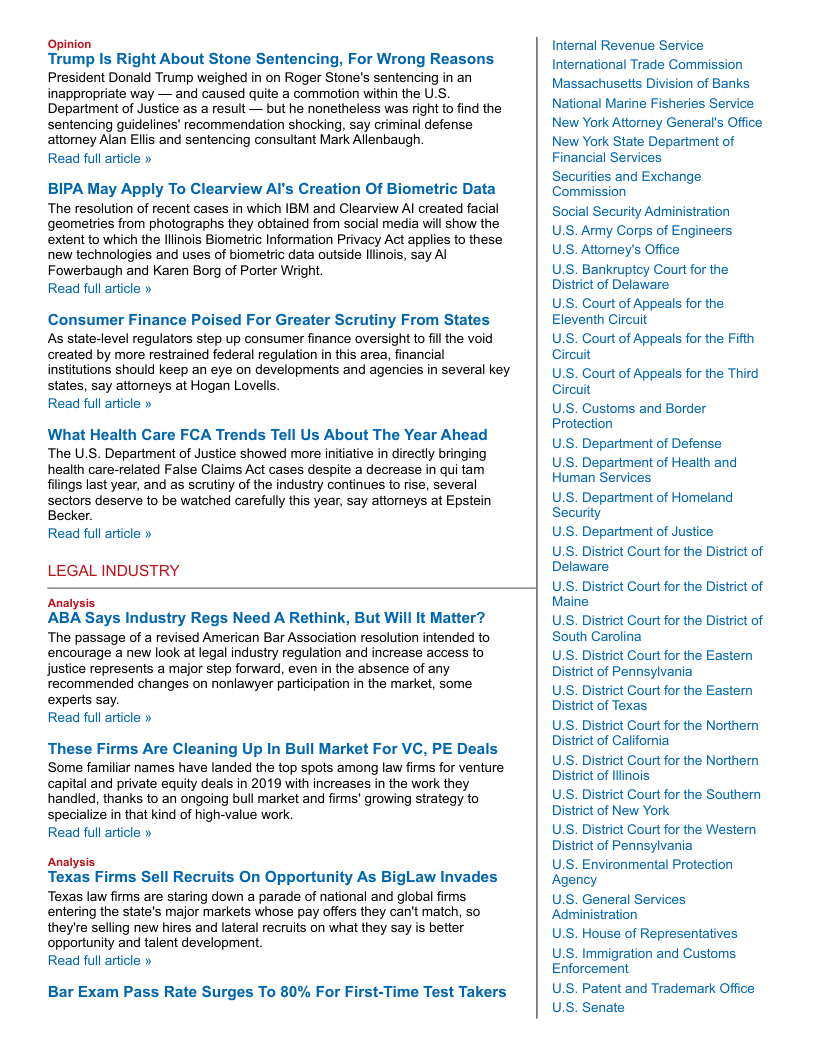 Opinion
Trump Is Right About Stone Sentencing, For Wrong Reasons
President Donald Trump weighed in on Roger Stone's sentencing in an inappropriate way — and caused quite a commotion within the U.S. Department of Justice as a result — but he nonetheless was right to find the sentencing guidelines' recommendation shocking, say criminal defense attorney Alan Ellis and sentencing consultant Mark Allenbaugh.
Read full article »

BIPA May Apply To Clearview AI's Creation Of Biometric Data
The resolution of recent cases in which IBM and Clearview AI created facial geometries from photographs they obtained from social media will show the extent to which the Illinois Biometric Information Privacy Act applies to these new technologies and uses of biometric data outside Illinois, say Al Fowerbaugh and Karen Borg of Porter Wright.
Read full article »

Consumer Finance Poised For Greater Scrutiny From States
As state-level regulators step up consumer finance oversight to fill the void created by more restrained federal regulation in this area, financial institutions should keep an eye on developments and agencies in several key states, say attorneys at Hogan Lovells.
Read full article »

What Health Care FCA Trends Tell Us About The Year Ahead
The U.S. Department of Justice showed more initiative in directly bringing health care-related False Claims Act cases despite a decrease in qui tam filings last year, and as scrutiny of the industry continues to rise, several sectors deserve to be watched carefully this year, say attorneys at Epstein Becker.
Read full article »

LEGAL INDUSTRY

Analysis
ABA Says Industry Regs Need A Rethink, But Will It Matter?
The passage of a revised American Bar Association resolution intended to encourage a new look at legal industry regulation and increase access to justice represents a major step forward, even in the absence of any recommended changes on nonlawyer participation in the market, some experts say.
Read full article »

These Firms Are Cleaning Up In Bull Market For VC, PE Deals
Some familiar names have landed the top spots among law firms for venture capital and private equity deals in 2019 with increases in the work they handled, thanks to an ongoing bull market and firms' growing strategy to specialize in that kind of high-value work.
Read full article »

Analysis
Texas Firms Sell Recruits On Opportunity As BigLaw Invades
Texas law firms are staring down a parade of national and global firms entering the state's major markets whose pay offers they can't match, so they're selling new hires and lateral recruits on what they say is better opportunity and talent development.
Read full article »

Bar Exam Pass Rate Surges To 80% For First-Time Test Takers

Internal Revenue Service
International Trade Commission
Massachusetts Division of Banks
National Marine Fisheries Service
New York Attorney General's Office
New York State Department of Financial Services
Securities and Exchange Commission
Social Security Administration
U.S. Army Corps of Engineers
U.S. Attorney's Office
U.S. Bankruptcy Court for the District of Delaware
U.S. Court of Appeals for the Eleventh Circuit
U.S. Court of Appeals for the Fifth Circuit
U.S. Court of Appeals for the Third Circuit
U.S. Customs and Border Protection
U.S. Department of Defense
U.S. Department of Health and Human Services
U.S. Department of Homeland Security
U.S. Department of Justice
U.S. District Court for the District of Delaware
U.S. District Court for the District of Maine
U.S. District Court for the District of South Carolina
U.S. District Court for the Eastern District of Pennsylvania
U.S. District Court for the Eastern District of Texas
U.S. District Court for the Northern District of California
U.S. District Court for the Northern District of Illinois
U.S. District Court for the Southern District of New York
U.S. District Court for the Western District of Pennsylvania
U.S. Environmental Protection Agency
U.S. General Services Administration
U.S. House of Representatives
U.S. Immigration and Customs Enforcement
U.S. Patent and Trademark Office
U.S. Senate